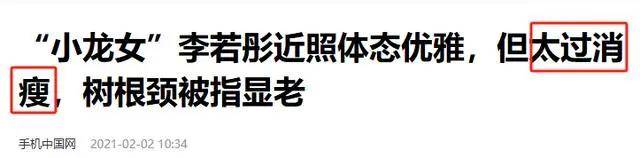 “小龙女”李若彤近照体态优雅，但太过消瘦，树根颈被指显老

手机中国网 2021-02-02 10:34